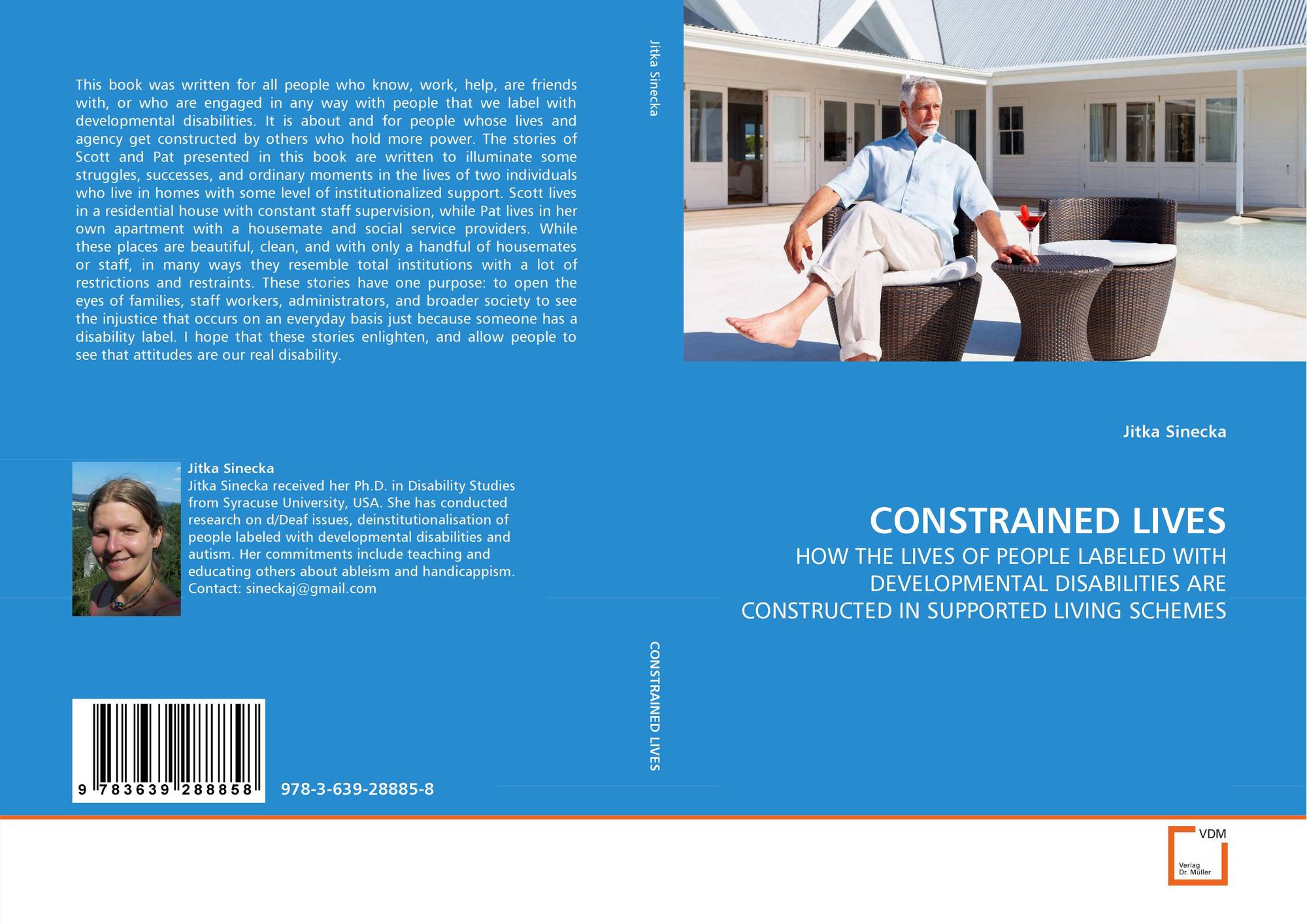 This book was written for all people who know, work, help, are friends with, or who are engaged in any way with people that we label with developmental disabilities. It is about and for people whose lives and agency get constructed by others who hold more power. The stories of Scott and Pat presented in this book are written to illuminate some struggles, successes, and ordinary moments in the lives of two individuals who live in homes with some level of institutionalized support. Scott lives in a residential house with constant staff supervision, while Pat lives in her own apartment with a housemate and social service providers. While these places are beautiful, clean, and with only a handful of housemates or staff, in many ways they resemble total institutions with a lot of restrictions and restraints. These stories have one purpose: to open the eyes of families, staff workers, administrators, and broader society to see the injustice that occurs on an everyday basis just because someone has a disability label. I hope that these stories enlighten, and allow people to see that attitudes are our real disability.

Jitka Sinecka
Jitka Sinecka received her Ph.D. in Disability Studies from Syracuse University, USA. She has conducted research on d/Deaf issues, deinstitutionalisation of people labeled with developmental disabilities and autism. Her commitments include teaching and educating others about ableism and handicappism. Contact: sineckaj@gmail.com

9 783639 288858

978-3-639-28885-8

Jitka Sinecka

CONSTRAINED LIVES

Jitka Sinecka

CONSTRAINED LIVES

HOW THE LIVES OF PEOPLE LABELED WITH DEVELOPMENTAL DISABILITIES ARE CONSTRUCTED IN SUPPORTED LIVING SCHEMES

VDM
Verlag Dr. Müller